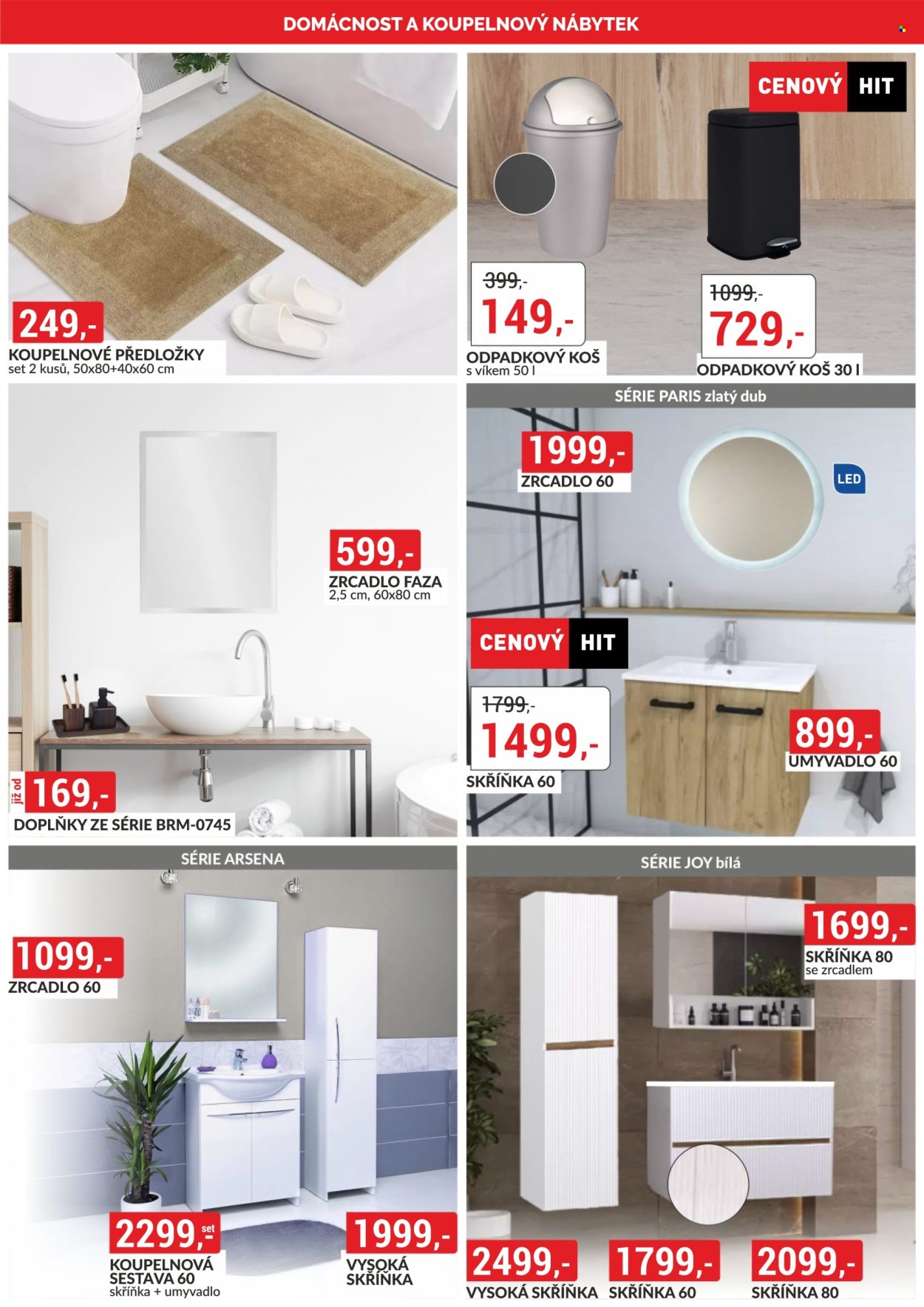 DOMÁCNOST A KOUPELNOVÝ NÁBYTEK

249,-
KOUPELNOVÉ PŘEDLOŽKY
set 2 kusů, 50x80+40x60 cm

CENOVÝ HIT

399,-
149,-
ODPADKOVÝ KOŠ
s víkem 50 l

1099,-
729,-
ODPADKOVÝ KOŠ 30 l

599,-
ZRCADLO FAZA
2,5 cm, 60x80 cm

již od
169,-
DOPLŇKY ZE SÉRIE BRM-0745

SÉRIE PARIS zlatý dub

1999,-
ZRCADLO 60

LED

CENOVÝ HIT

1799,-
1499,-
SKŘÍŇKA 60

899,-
UMYVADLO 60

SÉRIE ARSENA

1099,-
ZRCADLO 60

2299,- set
KOUPELNOVÁ SESTAVA 60
skříňka + umyvadlo

1999,-
VYSOKÁ SKŘÍŇKA

SÉRIE JOY bílá

1699,-
SKŘÍŇKA 80
se zrcadlem

2499,-
VYSOKÁ SKŘÍŇKA

1799,-
SKŘÍŇKA 60

2099,-
SKŘÍŇKA 80